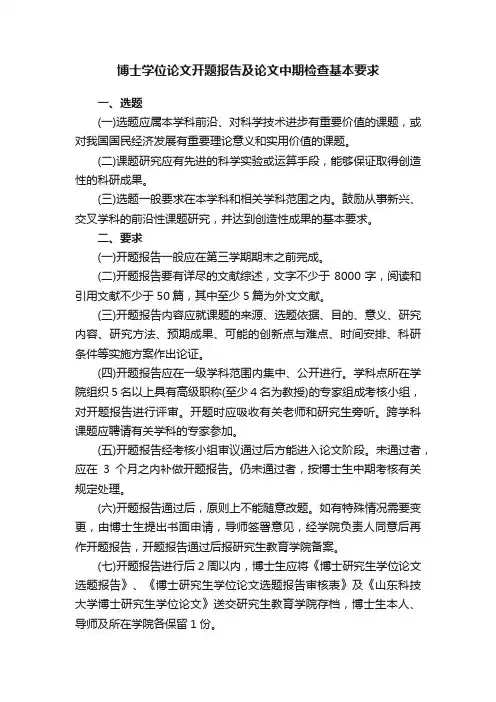 博士学位论文开题报告及论文中期检查基本要求

一、选题

(一)选题应属本学科前沿、对科学技术进步有重要价值的课题，或对我国国民经济发展有重要理论意义和实用价值的课题。

(二)课题研究应有先进的科学实验或运算手段，能够保证取得创造性的科研成果。

(三)选题一般要求在本学科和相关学科范围之内。鼓励从事新兴、交叉学科的前沿性课题研究，并达到创造性成果的基本要求。

二、要求

(一)开题报告一般应在第三学期期末之前完成。

(二)开题报告要有详尽的文献综述，文字不少于 8000 字，阅读和引用文献不少于 50 篇，其中至少 5 篇为外文文献。

(三)开题报告内容应就课题的来源、选题依据、目的、意义、研究内容、研究方法、预期成果、可能的创新点与难点、时间安排、科研条件等实施方案作出论证。

(四)开题报告应在一级学科范围内集中、公开进行。学科点所在学院组织 5 名以上具有高级职称(至少 4 名为教授)的专家组成考核小组，对开题报告进行评审。开题时应吸收有关老师和研究生旁听。跨学科课题应聘请有关学科的专家参加。

(五)开题报告经考核小组审议通过后方能进入论文阶段。未通过者，应在 3 个月之内补做开题报告。仍未通过者，按博士生中期考核有关规定处理。

(六)开题报告通过后，原则上不能随意改题。如有特殊情况需要变更，由博士生提出书面申请，导师签署意见，经学院负责人同意后再作开题报告，开题报告通过后报研究生教育学院备案。

(七)开题报告进行后 2 周以内，博士生应将《博士研究生学位论文选题报告》、《博士研究生学位论文选题报告审核表》及《山东科技大学博士研究生学位论文》送交研究生教育学院存档，博士生本人、导师及所在学院各保留 1 份。